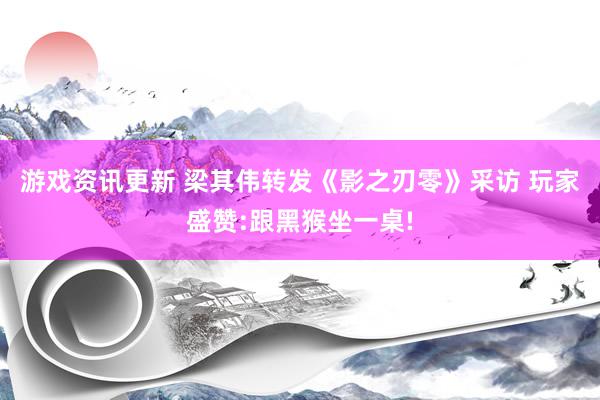 游戏资讯更新 梁其伟转发《影之刃零》采访 玩家盛赞:跟黑猴坐一桌!